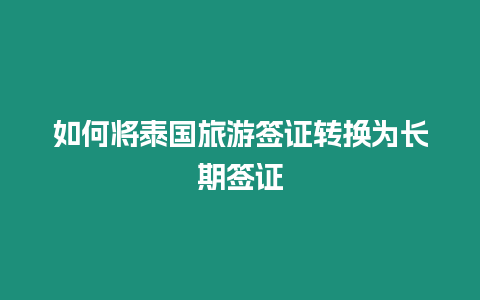 如何将泰国旅游签证转换为长期签证